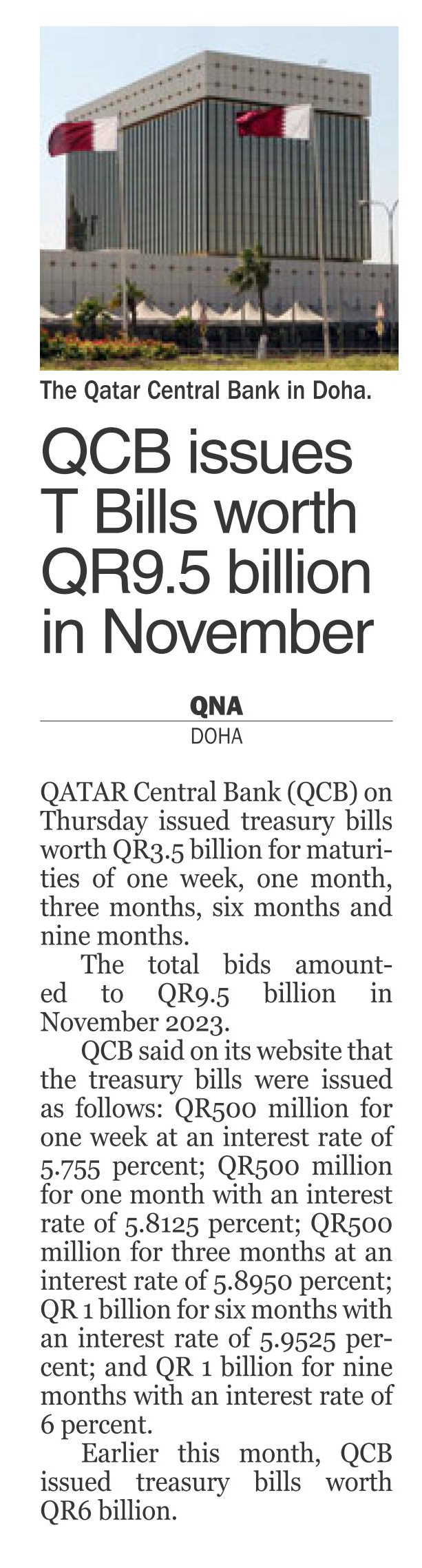 The Qatar Central Bank in Doha.

QCB issues T Bills worth QR9.5 billion in November

QNA
DOHA

QATAR Central Bank (QCB) on Thursday issued treasury bills worth QR3.5 billion for maturities of one week, one month, three months, six months and nine months.

The total bids amounted to QR9.5 billion in November 2023.

QCB said on its website that the treasury bills were issued as follows: QR500 million for one week at an interest rate of 5.755 percent; QR500 million for one month with an interest rate of 5.8125 percent; QR500 million for three months at an interest rate of 5.8950 percent; QR 1 billion for six months with an interest rate of 5.9525 percent; and QR 1 billion for nine months with an interest rate of 6 percent.

Earlier this month, QCB issued treasury bills worth QR6 billion.